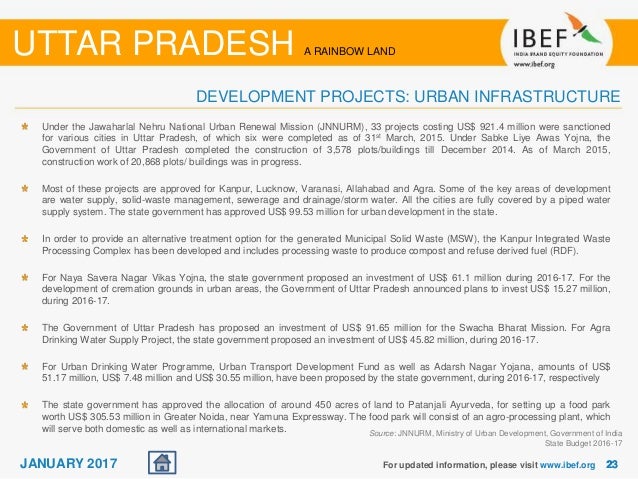 UTTAR PRADESH A RAINBOW LAND

IBEF
INDIA BRAND EQUITY FOUNDATION
www.ibef.org

DEVELOPMENT PROJECTS: URBAN INFRASTRUCTURE

Under the Jawaharlal Nehru National Urban Renewal Mission (JNNURM), 33 projects costing US$ 921.4 million were sanctioned for various cities in Uttar Pradesh, of which six were completed as of 31$^{st}$ March, 2015. Under Sabke Liye Awas Yojna, the Government of Uttar Pradesh completed the construction of 3,578 plots/buildings till December 2014. As of March 2015, construction work of 20,868 plots/ buildings was in progress.

Most of these projects are approved for Kanpur, Lucknow, Varanasi, Allahabad and Agra. Some of the key areas of development are water supply, solid-waste management, sewerage and drainage/storm water. All the cities are fully covered by a piped water supply system. The state government has approved US$ 99.53 million for urban development in the state.

In order to provide an alternative treatment option for the generated Municipal Solid Waste (MSW), the Kanpur Integrated Waste Processing Complex has been developed and includes processing waste to produce compost and refuse derived fuel (RDF).

For Naya Savera Nagar Vikas Yojna, the state government proposed an investment of US$ 61.1 million during 2016-17. For the development of cremation grounds in urban areas, the Government of Uttar Pradesh announced plans to invest US$ 15.27 million, during 2016-17.

The Government of Uttar Pradesh has proposed an investment of US$ 91.65 million for the Swacha Bharat Mission. For Agra Drinking Water Supply Project, the state government proposed an investment of US$ 45.82 million, during 2016-17.

For Urban Drinking Water Programme, Urban Transport Development Fund as well as Adarsh Nagar Yojana, amounts of US$ 51.17 million, US$ 7.48 million and US$ 30.55 million, have been proposed by the state government, during 2016-17, respectively

The state government has approved the allocation of around 450 acres of land to Patanjali Ayurveda, for setting up a food park worth US$ 305.53 million in Greater Noida, near Yamuna Expressway. The food park will consist of an agro-processing plant, which will serve both domestic as well as international markets.

Source: JNNURM, Ministry of Urban Development, Government of India
State Budget 2016-17

JANUARY 2017

For updated information, please visit www.ibef.org 23